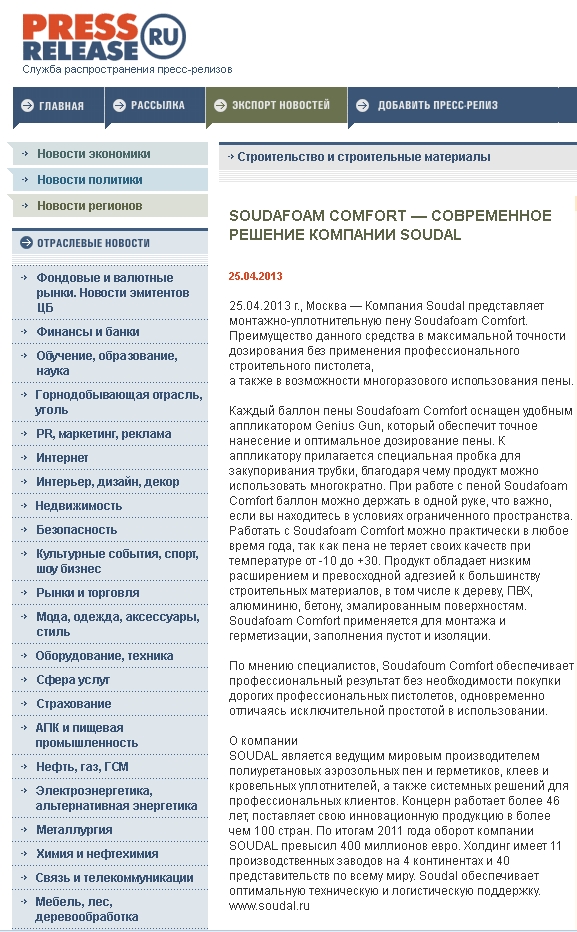 PRESS RELEASE RU
Служба распространения пресс-релизов

ГЛАВНАЯ
РАССЫЛКА
ЭКСПОРТ НОВОСТЕЙ
ДОБАВИТЬ ПРЕСС-РЕЛИЗ

Новости экономики
Новости политики
Новости регионов

ОТРАСЛЕВЫЕ НОВОСТИ

Фондовые и валютные рынки. Новости эмитентов ЦБ
Финансы и банки
Обучение, образование, наука
Горнодобывающая отрасль, уголь
PR, маркетинг, реклама
Интернет
Интерьер, дизайн, декор
Недвижимость
Безопасность
Культурные события, спорт, шоу бизнес
Рынки и торговля
Мода, одежда, аксессуары, стиль
Оборудование, техника
Сфера услуг
Страхование
АПК и пищевая промышленность
Нефть, газ, ГСМ
Электроэнергетика, альтернативная энергетика
Металлургия
Химия и нефтехимия
Связь и телекоммуникации
Мебель, лес, деревообработка

Строительство и строительные материалы

SOUDAFOAM COMFORT — СОВРЕМЕННОЕ РЕШЕНИЕ КОМПАНИИ SOUDAL

25.04.2013

25.04.2013 г., Москва — Компания Soudal представляет монтажно-уплотнительную пену Soudafoam Comfort. Преимущество данного средства в максимальной точности дозирования без применения профессионального строительного пистолета,
а также в возможности многоразового использования пены.

Каждый баллон пены Soudafoam Comfort оснащен удобным аппликатором Genius Gun, который обеспечит точное нанесение и оптимальное дозирование пены. К аппликатору прилагается специальная пробка для закупоривания трубки, благодаря чему продукт можно использовать многократно. При работе с пеной Soudafoam Comfort баллон можно держать в одной руке, что важно, если вы находитесь в условиях ограниченного пространства. Работать с Soudafoam Comfort можно практически в любое время года, так как пена не теряет своих качеств при температуре от -10 до +30. Продукт обладает низким расширением и превосходной адгезией к большинству строительных материалов, в том числе к дереву, ПВХ, алюминию, бетону, эмалированным поверхностям. Soudafoam Comfort применяется для монтажа и герметизации, заполнения пустот и изоляции.

По мнению специалистов, Soudafoum Comfort обеспечивает профессиональный результат без необходимости покупки дорогих профессиональных пистолетов, одновременно отличаясь исключительной простотой в использовании.

О компании
SOUDAL является ведущим мировым производителем полиуретановых аэрозольных пен и герметиков, клеев и кровельных уплотнителей, а также системных решений для профессиональных клиентов. Концерн работает более 46 лет, поставляет свою инновационную продукцию в более чем 100 стран. По итогам 2011 года оборот компании SOUDAL превысил 400 миллионов евро. Холдинг имеет 11 производственных заводов на 4 континентах и 40 представительств по всему миру. Soudal обеспечивает оптимальную техническую и логистическую поддержку.
www.soudal.ru